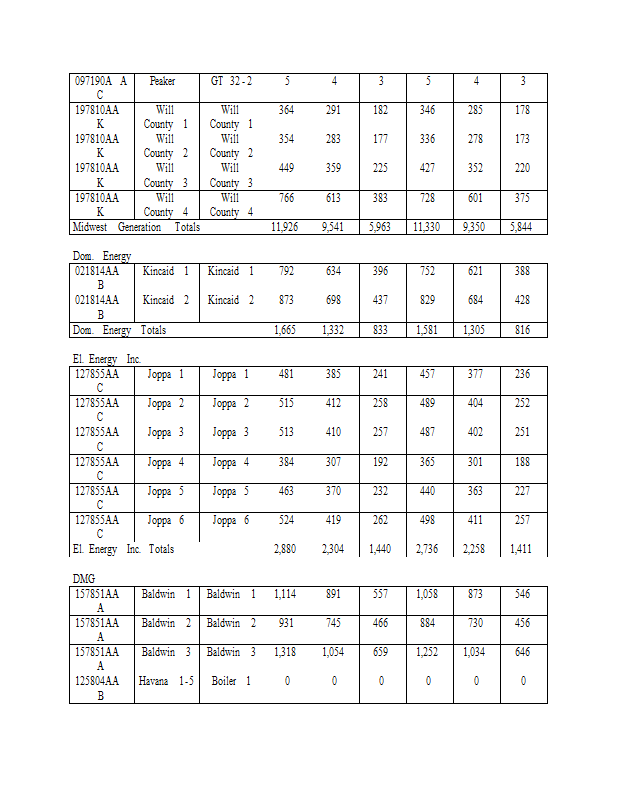 | 097190A A C | Peaker | GT 32-2 | 5 | 4 | 3 | 5 | 4 | 3 |
|---|---|---|---|---|---|---|---|---|
| 197810AA K | Will County 1 | Will County 1 | 364 | 291 | 182 | 346 | 285 | 178 |
| 197810AA K | Will County 2 | Will County 2 | 354 | 283 | 177 | 336 | 278 | 173 |
| 197810AA K | Will County 3 | Will County 3 | 449 | 359 | 225 | 427 | 352 | 220 |
| 197810AA K | Will County 4 | Will County 4 | 766 | 613 | 383 | 728 | 601 | 375 |
| Midwest Generation Totals | | | 11,926 | 9,541 | 5,963 | 11,330 | 9,350 | 5,844 |

Dom. Energy

| 021814AA B | Kincaid 1 | Kincaid 1 | 792 | 634 | 396 | 752 | 621 | 388 |
|---|---|---|---|---|---|---|---|---|
| 021814AA B | Kincaid 2 | Kincaid 2 | 873 | 698 | 437 | 829 | 684 | 428 |
| Dom. Energy Totals | | | 1,665 | 1,332 | 833 | 1,581 | 1,305 | 816 |

El. Energy Inc.

| 127855AA C | Joppa 1 | Joppa 1 | 481 | 385 | 241 | 457 | 377 | 236 |
|---|---|---|---|---|---|---|---|---|
| 127855AA C | Joppa 2 | Joppa 2 | 515 | 412 | 258 | 489 | 404 | 252 |
| 127855AA C | Joppa 3 | Joppa 3 | 513 | 410 | 257 | 487 | 402 | 251 |
| 127855AA C | Joppa 4 | Joppa 4 | 384 | 307 | 192 | 365 | 301 | 188 |
| 127855AA C | Joppa 5 | Joppa 5 | 463 | 370 | 232 | 440 | 363 | 227 |
| 127855AA C | Joppa 6 | Joppa 6 | 524 | 419 | 262 | 498 | 411 | 257 |
| El. Energy Inc. Totals | | | 2,880 | 2,304 | 1,440 | 2,736 | 2,258 | 1,411 |

DMG

| 157851AA A | Baldwin 1 | Baldwin 1 | 1,114 | 891 | 557 | 1,058 | 873 | 546 |
|---|---|---|---|---|---|---|---|---|
| 157851AA A | Baldwin 2 | Baldwin 2 | 931 | 745 | 466 | 884 | 730 | 456 |
| 157851AA A | Baldwin 3 | Baldwin 3 | 1,318 | 1,054 | 659 | 1,252 | 1,034 | 646 |
| 125804AA B | Havana 1-5 | Boiler 1 | 0 | 0 | 0 | 0 | 0 | 0 |